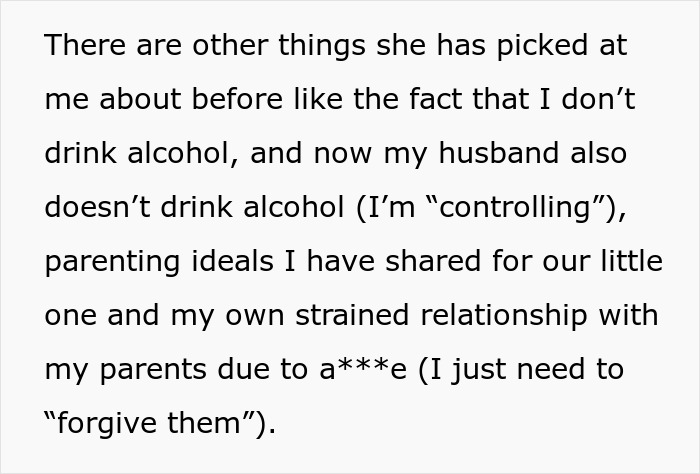 There are other things she has picked at me about before like the fact that I don’t drink alcohol, and now my husband also doesn’t drink alcohol (I’m “controlling”), parenting ideals I have shared for our little one and my own strained relationship with my parents due to a***e (I just need to “forgive them”).